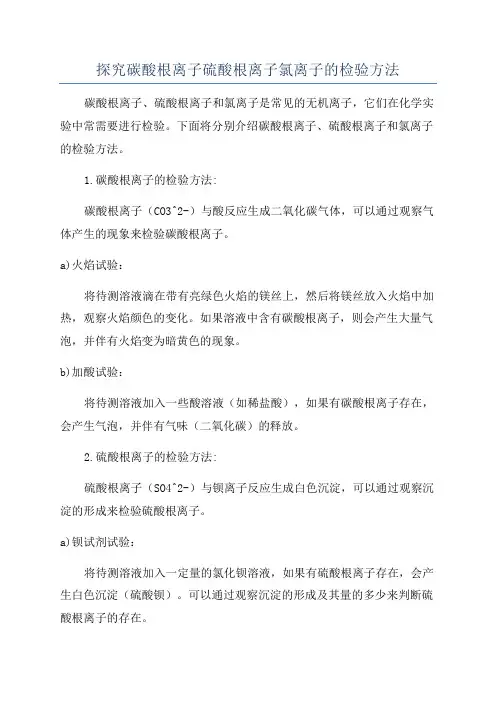 探究碳酸根离子硫酸根离子氯离子的检验方法

碳酸根离子、硫酸根离子和氯离子是常见的无机离子，它们在化学实验中常需要进行检验。下面将分别介绍碳酸根离子、硫酸根离子和氯离子的检验方法。

1.碳酸根离子的检验方法：

碳酸根离子（CO3^2-）与酸反应生成二氧化碳气体，可以通过观察气体产生的现象来检验碳酸根离子。

a)火焰试验：

将待测溶液滴在带有亮绿色火焰的镁丝上，然后将镁丝放入火焰中加热，观察火焰颜色的变化。如果溶液中含有碳酸根离子，则会产生大量气泡，并伴有火焰变为暗黄色的现象。

b)加酸试验：

将待测溶液加入一些酸溶液（如稀盐酸），如果有碳酸根离子存在，会产生气泡，并伴有气味（二氧化碳）的释放。

2.硫酸根离子的检验方法：

硫酸根离子（SO4^2-）与钡离子反应生成白色沉淀，可以通过观察沉淀的形成来检验硫酸根离子。

a)钡试剂试验：

将待测溶液加入一定量的氯化钡溶液，如果有硫酸根离子存在，会产生白色沉淀（硫酸钡）。可以通过观察沉淀的形成及其量的多少来判断硫酸根离子的存在。